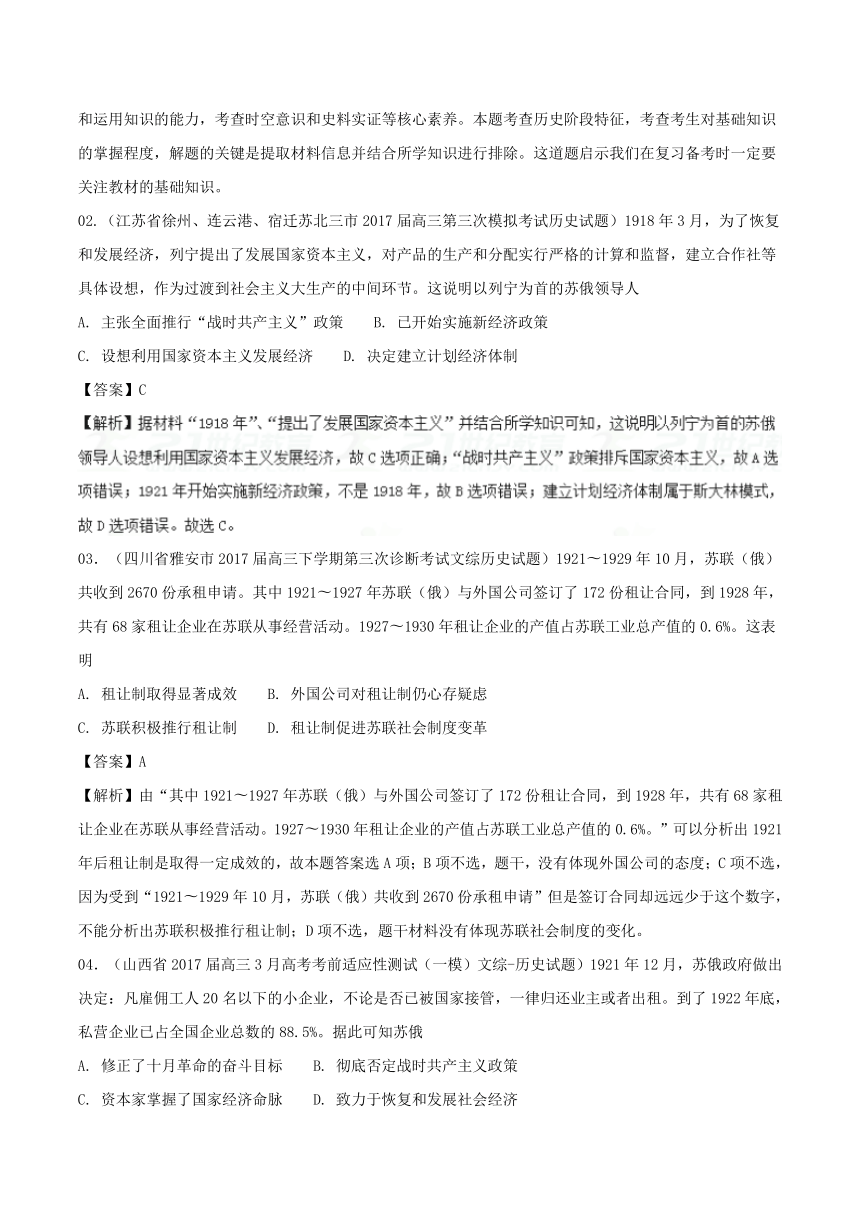 和运用知识的能力，考查时空意识和史料实证等核心素养。本题考查历史阶段特征，考查考生对基础知识的掌握程度，解题的关键是提取材料信息并结合所学知识进行排除。这道题启示我们在复习备考时一定要关注教材的基础知识。

02.（江苏省徐州、连云港、宿迁苏北三市 2017 届高三第三次模拟考试历史试题）1918 年 3 月，为了恢复和发展经济，列宁提出了发展国家资本主义，对产品的生产和分配实行严格的计算和监督，建立合作社等具体设想，作为过渡到社会主义大生产的中间环节。这说明以列宁为首的苏俄领导人

A. 主张全面推行“战时共产主义”政策　　B. 已开始实施新经济政策

C. 设想利用国家资本主义发展经济　　D. 决定建立计划经济体制

【答案】C

【解析】据材料“1918 年”、“提出了发展国家资本主义”并结合所学知识可知，这说明以列宁为首的苏俄领导人设想利用国家资本主义发展经济，故 C 选项正确；“战时共产主义”政策排斥国家资本主义，故 A 选项错误；1921 年开始实施新经济政策，不是 1918 年，故 B 选项错误；建立计划经济体制属于斯大林模式，故 D 选项错误。故选 C。

03.（四川省雅安市 2017 届高三下学期第三次诊断考试文综历史试题）1921～1929 年 10 月，苏联（俄）共收到 2670 份承租申请。其中 1921～1927 年苏联（俄）与外国公司签订了 172 份租让合同，到 1928 年，共有 68 家租让企业在苏联从事经营活动。1927～1930 年租让企业的产值占苏联工业总产值的 0.6%。这表明

A. 租让制取得显著成效　　B. 外国公司对租让制仍心存疑虑

C. 苏联积极推行租让制　　D. 租让制促进苏联社会制度变革

【答案】A

【解析】由“其中 1921～1927 年苏联（俄）与外国公司签订了 172 份租让合同，到 1928 年，共有 68 家租让企业在苏联从事经营活动。1927～1930 年租让企业的产值占苏联工业总产值的 0.6%。”可以分析出 1921 年后租让制是取得一定成效的，故本题答案选 A 项；B 项不选，题干，没有体现外国公司的态度；C 项不选，因为受到“1921～1929 年 10 月，苏联（俄）共收到 2670 份承租申请”但是签订合同却远远少于这个数字，不能分析出苏联积极推行租让制；D 项不选，题干材料没有体现苏联社会制度的变化。

04.（山西省 2017 届高三 3 月高考考前适应性测试（一模）文综-历史试题）1921 年 12 月，苏俄政府做出决定：凡雇佣工人 20 名以下的小企业，不论是否已被国家接管，一律归还业主或者出租。到了 1922 年底，私营企业已占全国企业总数的 88.5%。据此可知苏俄

A. 修正了十月革命的奋斗目标　　B. 彻底否定战时共产主义政策

C. 资本家掌握了国家经济命脉　　D. 致力于恢复和发展社会经济